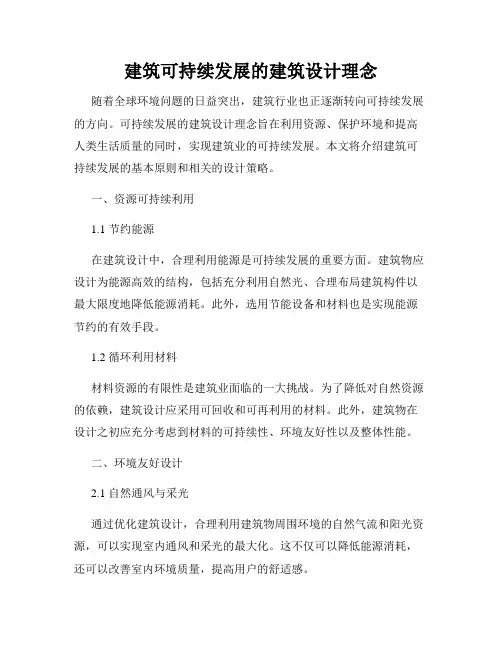 建筑可持续发展的建筑设计理念

随着全球环境问题的日益突出，建筑行业也正逐渐转向可持续发展的方向。可持续发展的建筑设计理念旨在利用资源、保护环境和提高人类生活质量的同时，实现建筑业的可持续发展。本文将介绍建筑可持续发展的基本原则和相关的设计策略。

一、资源可持续利用

1.1 节约能源

在建筑设计中，合理利用能源是可持续发展的重要方面。建筑物应设计为能源高效的结构，包括充分利用自然光、合理布局建筑构件以最大限度地降低能源消耗。此外，选用节能设备和材料也是实现能源节约的有效手段。

1.2 循环利用材料

材料资源的有限性是建筑业面临的一大挑战。为了降低对自然资源的依赖，建筑设计应采用可回收和可再利用的材料。此外，建筑物在设计之初应充分考虑到材料的可持续性、环境友好性以及整体性能。

二、环境友好设计

2.1 自然通风与采光

通过优化建筑设计，合理利用建筑物周围环境的自然气流和阳光资源，可以实现室内通风和采光的最大化。这不仅可以降低能源消耗，还可以改善室内环境质量，提高用户的舒适感。